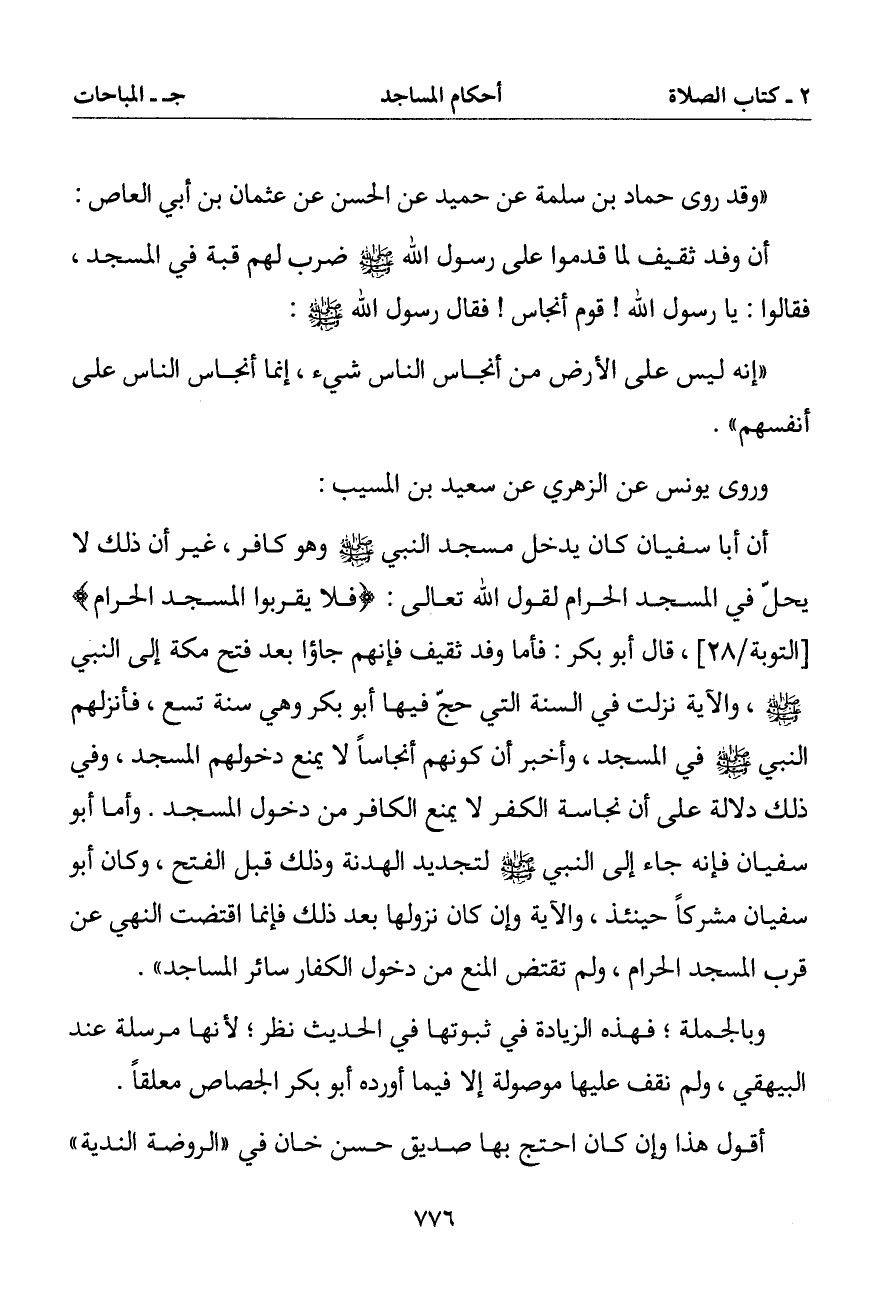 ٢ ـ كتاب الصلاة أحكام المساجد جـ ـ المباحات

«وقد روى حماد بن سلمة عن حميد عن الحسن عن عثمان بن أبي العاص :

أن وفد ثقيف لما قدموا على رسول الله ﷺ ضرب لهم قبة في المسجد ، فقالوا : يا رسول الله ! قوم أنجاس ! فقال رسول الله ﷺ :

«إنه ليس على الأرض من أنجاس الناس شيء ، إنما أنجاس الناس على أنفسهم» .

وروى يونس عن الزهري عن سعيد بن المسيب :

أن أبا سفيان كان يدخل مسجد النبي ﷺ وهو كافر ، غير أن ذلك لا يحلّ في المسجد الحرام لقول الله تعالى : ﴿فلا يقربوا المسجد الحرام﴾ [التوبة/٢٨] ، قال أبو بكر : فأما وفد ثقيف فإنهم جاؤا بعد فتح مكة إلى النبي ﷺ ، والآية نزلت في السنة التي حجّ فيها أبو بكر وهي سنة تسع ، فأنزلهم النبي ﷺ في المسجد ، وأخبر أن كونهم أنجاساً لا يمنع دخولهم المسجد ، وفي ذلك دلالة على أن نجاسة الكفر لا يمنع الكافر من دخول المسجد . وأما أبو سفيان فإنه جاء إلى النبي ﷺ لتجديد الهدنة وذلك قبل الفتح ، وكان أبو سفيان مشركاً حينئذ ، والآية وإن كان نزولها بعد ذلك فإنما اقتضت النهي عن قرب المسجد الحرام ، ولم تقتض المنع من دخول الكفار سائر المساجد» .

وبالجملة ؛ فهذه الزيادة في ثبوتها في الحديث نظر ؛ لأنها مرسلة عند البيهقي ، ولم نقف عليها موصولة إلا فيما أورده أبو بكر الجصاص معلقاً .

أقول هذا وإن كان احتج بها صديق حسن خان في «الروضة الندية»

٧٧٦